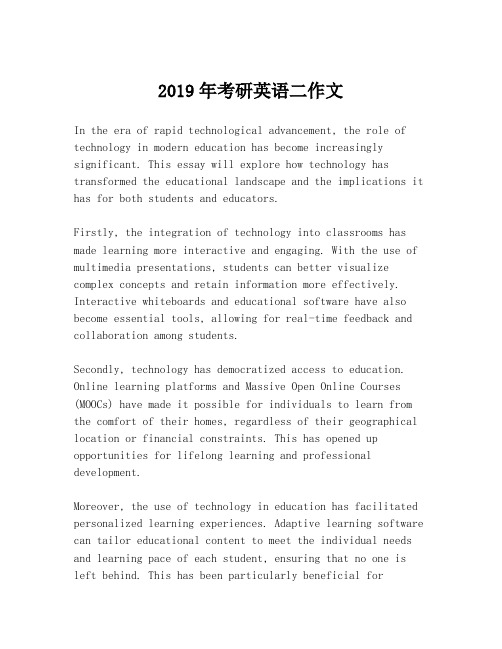 2019年考研英语二作文

In the era of rapid technological advancement, the role of technology in modern education has become increasingly significant. This essay will explore how technology has transformed the educational landscape and the implications it has for both students and educators.

Firstly, the integration of technology into classrooms has made learning more interactive and engaging. With the use of multimedia presentations, students can better visualize complex concepts and retain information more effectively. Interactive whiteboards and educational software have also become essential tools, allowing for real-time feedback and collaboration among students.

Secondly, technology has democratized access to education. Online learning platforms and Massive Open Online Courses (MOOCs) have made it possible for individuals to learn from the comfort of their homes, regardless of their geographical location or financial constraints. This has opened up opportunities for lifelong learning and professional development.

Moreover, the use of technology in education has facilitated personalized learning experiences. Adaptive learning software can tailor educational content to meet the individual needs and learning pace of each student, ensuring that no one is left behind. This has been particularly beneficial for